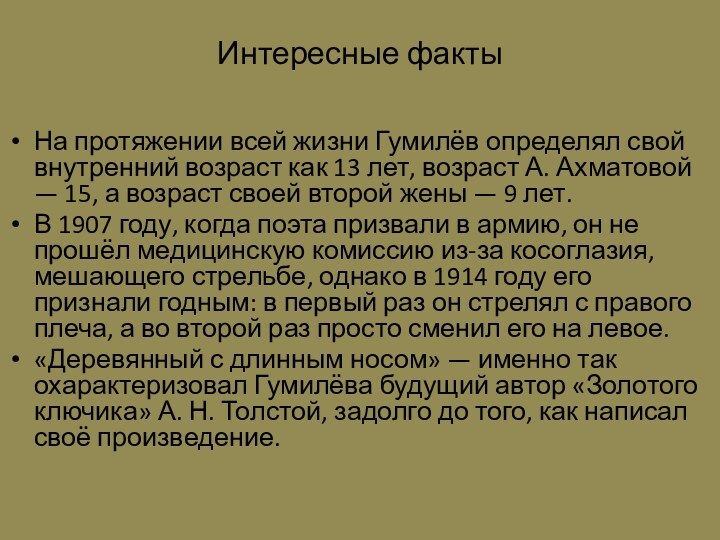 Интересные факты

• На протяжении всей жизни Гумилёв определял свой внутренний возраст как 13 лет, возраст А. Ахматовой — 15, а возраст своей второй жены — 9 лет.
• В 1907 году, когда поэта призвали в армию, он не прошёл медицинскую комиссию из-за косоглазия, мешающего стрельбе, однако в 1914 году его признали годным: в первый раз он стрелял с правого плеча, а во второй раз просто сменил его на левое.
• «Деревянный с длинным носом» — именно так охарактеризовал Гумилёва будущий автор «Золотого ключика» А. Н. Толстой, задолго до того, как написал своё произведение.